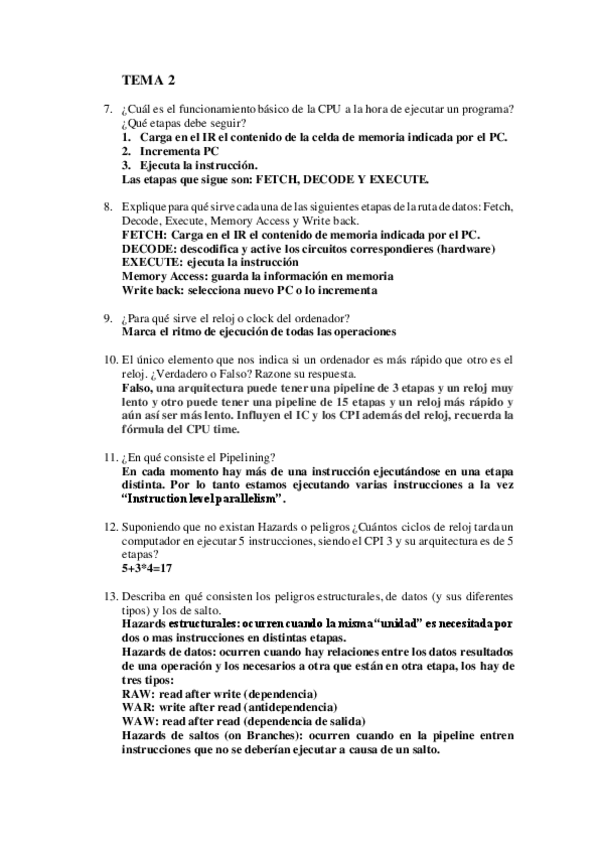 TEMA 2

7. ¿Cuál es el funcionamiento básico de la CPU a la hora de ejecutar un programa? ¿Qué etapas debe seguir?
1. Carga en el IR el contenido de la celda de memoria indicada por el PC.
2. Incrementa PC
3. Ejecuta la instrucción.
Las etapas que sigue son: FETCH, DECODE Y EXECUTE.

8. Explique para qué sirve cada una de las siguientes etapas de la ruta de datos: Fetch, Decode, Execute, Memory Access y Write back.
FETCH: Carga en el IR el contenido de memoria indicada por el PC.
DECODE: descodifica y active los circuitos correspondieres (hardware)
EXECUTE: ejecuta la instrucción
Memory Access: guarda la información en memoria
Write back: selecciona nuevo PC o lo incrementa

9. ¿Para qué sirve el reloj o clock del ordenador?
Marca el ritmo de ejecución de todas las operaciones

10. El único elemento que nos indica si un ordenador es más rápido que otro es el reloj. ¿Verdadero o Falso? Razone su respuesta.
Falso, una arquitectura puede tener una pipeline de 3 etapas y un reloj muy lento y otro puede tener una pipeline de 15 etapas y un reloj más rápido y aún así ser más lento. Influyen el IC y los CPI además del reloj, recuerda la fórmula del CPU time.

11. ¿En qué consiste el Pipelining?
En cada momento hay más de una instrucción ejecutándose en una etapa distinta. Por lo tanto estamos ejecutando varias instrucciones a la vez "Instruction level parallelism".

12. Suponiendo que no existan Hazards o peligros ¿Cuántos ciclos de reloj tarda un computador en ejecutar 5 instrucciones, siendo el CPI 3 y su arquitectura es de 5 etapas?
5+3*4=17

13. Describa en qué consisten los peligros estructurales, de datos (y sus diferentes tipos) y los de salto.
Hazards estructurales: ocurren cuando la misma "unidad" es necesitada por dos o mas instrucciones en distintas etapas.
Hazards de datos: ocurren cuando hay relaciones entre los datos resultados de una operación y los necesarios a otra que están en otra etapa, los hay de tres tipos:
RAW: read after write (dependencia)
WAR: write after read (antidependencia)
WAW: read after read (dependencia de salida)
Hazards de saltos (on Branches): ocurren cuando en la pipeline entren instrucciones que no se deberían ejecutar a causa de un salto.